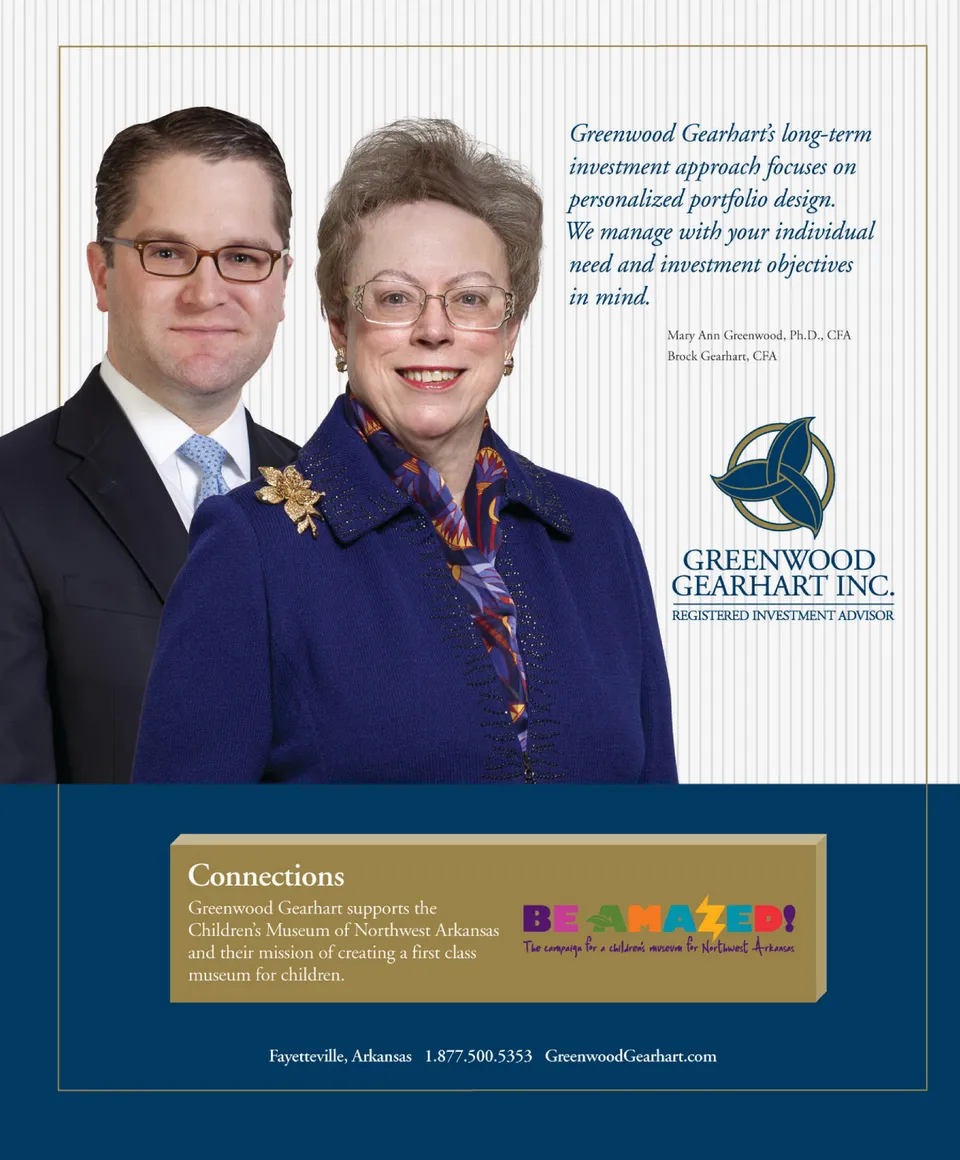 Greenwood Gearhart's long-term investment approach focuses on personalized portfolio design. We manage with your individual need and investment objectives in mind.

Mary Ann Greenwood, Ph.D., CFA
Brock Gearhart, CFA

GREENWOOD
GEARHART INC.
REGISTERED INVESTMENT ADVISOR

Connections

Greenwood Gearhart supports the Children's Museum of Northwest Arkansas and their mission of creating a first class museum for children.

BE AMAZED!
The campaign for a children's museum for Northwest Arkansas

Fayetteville, Arkansas 1.877.500.5353 GreenwoodGearhart.com